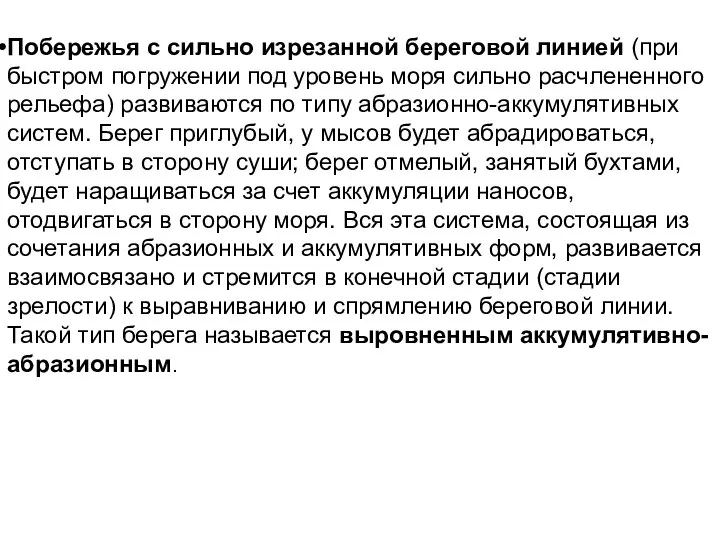 •Побережья с сильно изрезанной береговой линией (при быстром погружении под уровень моря сильно расчлененного рельефа) развиваются по типу абразионно-аккумулятивных систем. Берег приглубый, у мысов будет абрадироваться, отступать в сторону суши; берег отмелый, занятый бухтами, будет наращиваться за счет аккумуляции наносов, отодвигаться в сторону моря. Вся эта система, состоящая из сочетания абразионных и аккумулятивных форм, развивается взаимосвязано и стремится в конечной стадии (стадии зрелости) к выравниванию и спрямлению береговой линии. Такой тип берега называется выровненным аккумулятивно-абразионным.